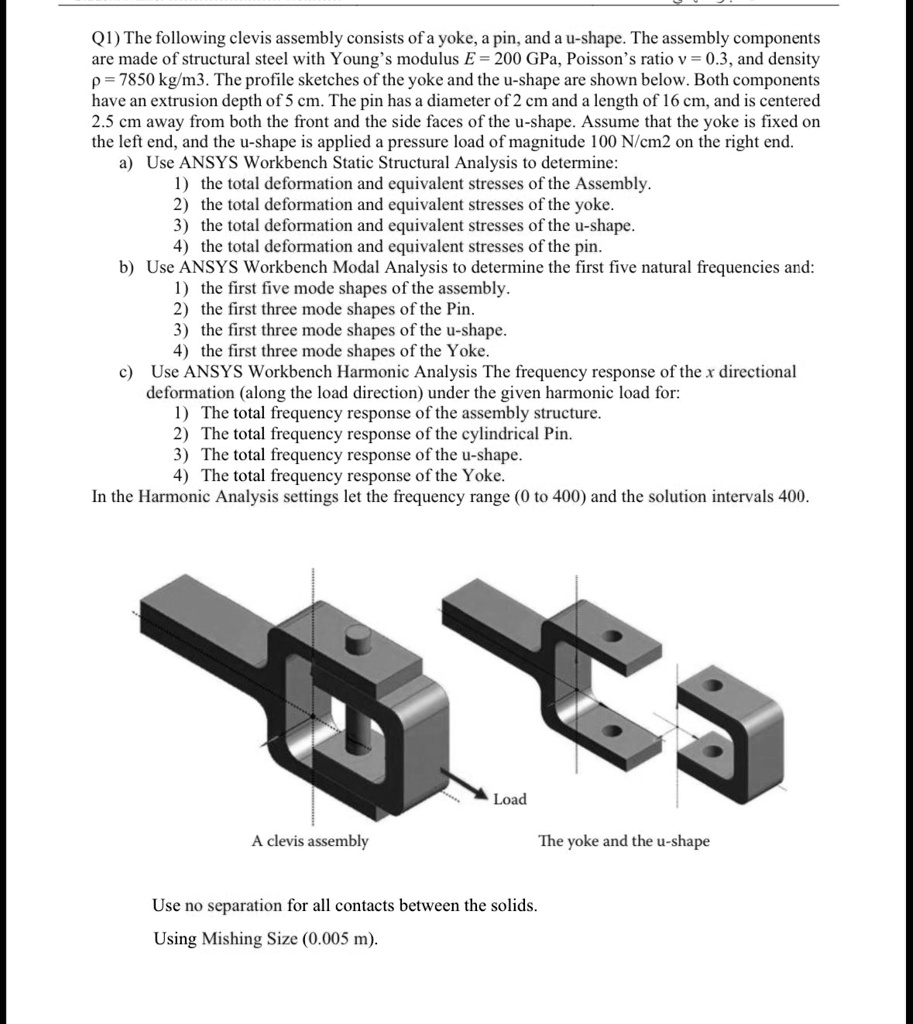 Q1) The following clevis assembly consists of a yoke, a pin, and a u-shape. The assembly components are made of structural steel with Young's modulus $E = 200$ GPa, Poisson's ratio $\nu = 0.3$, and density $\rho = 7850$ kg/m3. The profile sketches of the yoke and the u-shape are shown below. Both components have an extrusion depth of 5 cm. The pin has a diameter of 2 cm and a length of 16 cm, and is centered 2.5 cm away from both the front and the side faces of the u-shape. Assume that the yoke is fixed on the left end, and the u-shape is applied a pressure load of magnitude 100 N/cm2 on the right end.

a) Use ANSYS Workbench Static Structural Analysis to determine:
1) the total deformation and equivalent stresses of the Assembly.
2) the total deformation and equivalent stresses of the yoke.
3) the total deformation and equivalent stresses of the u-shape.
4) the total deformation and equivalent stresses of the pin.

b) Use ANSYS Workbench Modal Analysis to determine the first five natural frequencies and:
1) the first five mode shapes of the assembly.
2) the first three mode shapes of the Pin.
3) the first three mode shapes of the u-shape.
4) the first three mode shapes of the Yoke.

c) Use ANSYS Workbench Harmonic Analysis The frequency response of the $x$ directional deformation (along the load direction) under the given harmonic load for:
1) The total frequency response of the assembly structure.
2) The total frequency response of the cylindrical Pin.
3) The total frequency response of the u-shape.
4) The total frequency response of the Yoke.

In the Harmonic Analysis settings let the frequency range (0 to 400) and the solution intervals 400.

Load

A clevis assembly

The yoke and the u-shape

Use no separation for all contacts between the solids.

Using Mishing Size (0.005 m).